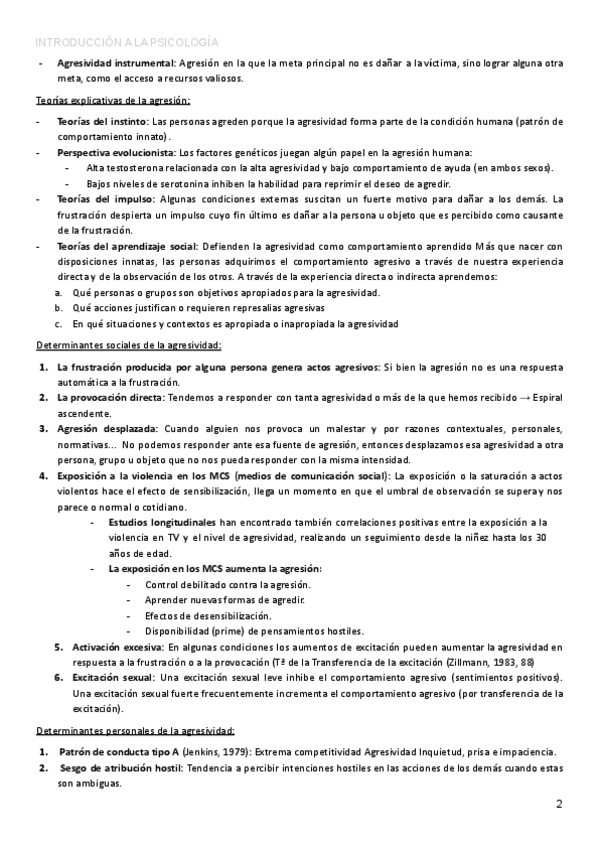 INTRODUCCIÓN A LA PSICOLOGÍA

- **Agresividad instrumental**: Agresión en la que la meta principal no es dañar a la víctima, sino lograr alguna otra meta, como el acceso a recursos valiosos.

Teorías explicativas de la agresión:

- **Teorías del instinto**: Las personas agreden porque la agresividad forma parte de la condición humana (patrón de comportamiento innato).
- **Perspectiva evolucionista**: Los factores genéticos juegan algún papel en la agresión humana:
  - Alta testosterona relacionada con la alta agresividad y bajo comportamiento de ayuda (en ambos sexos).
  - Bajos niveles de serotonina inhiben la habilidad para reprimir el deseo de agredir.
- **Teorías del impulso**: Algunas condiciones externas suscitan un fuerte motivo para dañar a los demás. La frustración despierta un impulso cuyo fin último es dañar a la persona u objeto que es percibido como causante de la frustración.
- **Teorías del aprendizaje social**: Defienden la agresividad como comportamiento aprendido Más que nacer con disposiciones innatas, las personas adquirimos el comportamiento agresivo a través de nuestra experiencia directa y de la observación de los otros. A través de la experiencia directa o indirecta aprendemos:
  a. Qué personas o grupos son objetivos apropiados para la agresividad.
  b. Qué acciones justifican o requieren represalias agresivas
  c. En qué situaciones y contextos es apropiada o inapropiada la agresividad

Determinantes sociales de la agresividad:

1. **La frustración producida por alguna persona genera actos agresivos**: Si bien la agresión no es una respuesta automática a la frustración.
2. **La provocación directa**: Tendemos a responder con tanta agresividad o más de la que hemos recibido → Espiral ascendente.
3. **Agresión desplazada**: Cuando alguien nos provoca un malestar y por razones contextuales, personales, normativas... No podemos responder ante esa fuente de agresión, entonces desplazamos esa agresividad a otra persona, grupo u objeto que no nos pueda responder con la misma intensidad.
4. **Exposición a la violencia en los MCS (medios de comunicación social)**: La exposición o la saturación a actos violentos hace el efecto de sensibilización, llega un momento en que el umbral de observación se supera y nos parece o normal o cotidiano.
   - **Estudios longitudinales** han encontrado también correlaciones positivas entre la exposición a la violencia en TV y el nivel de agresividad, realizando un seguimiento desde la niñez hasta los 30 años de edad.
   - **La exposición en los MCS aumenta la agresión**:
     - Control debilitado contra la agresión.
     - Aprender nuevas formas de agredir.
     - Efectos de desensibilización.
     - Disponibilidad (prime) de pensamientos hostiles.
5. **Activación excesiva**: En algunas condiciones los aumentos de excitación pueden aumentar la agresividad en respuesta a la frustración o a la provocación (Tª de la Transferencia de la excitación (Zillmann, 1983, 88)
6. **Excitación sexual**: Una excitación sexual leve inhibe el comportamiento agresivo (sentimientos positivos). Una excitación sexual fuerte frecuentemente incrementa el comportamiento agresivo (por transferencia de la excitación).

Determinantes personales de la agresividad:

1. **Patrón de conducta tipo A** (Jenkins, 1979): Extrema competitividad Agresividad Inquietud, prisa e impaciencia.
2. **Sesgo de atribución hostil**: Tendencia a percibir intenciones hostiles en las acciones de los demás cuando estas son ambiguas.

2